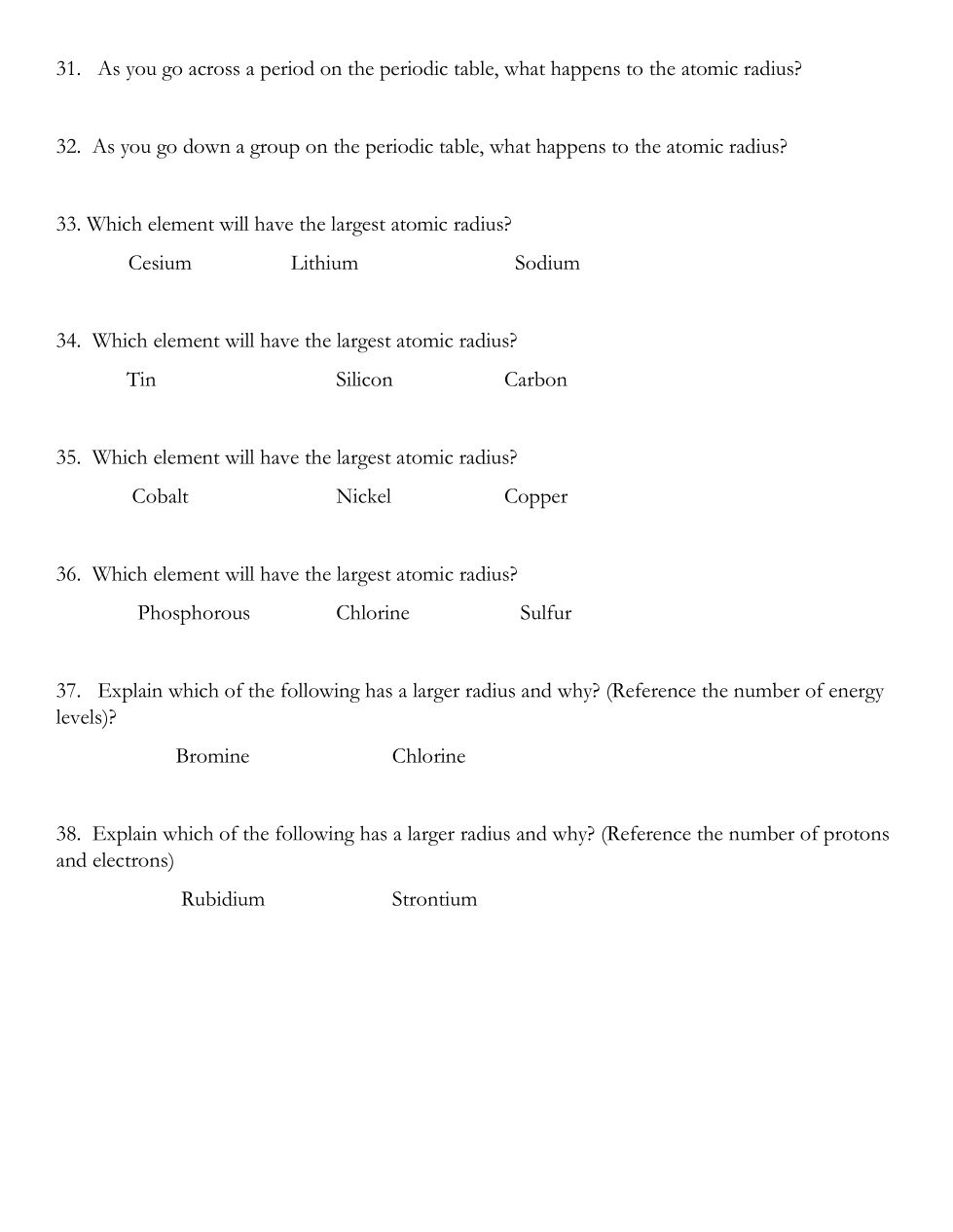 31. As you go across a period on the periodic table, what happens to the atomic radius?

32. As you go down a group on the periodic table, what happens to the atomic radius?

33. Which element will have the largest atomic radius?

Cesium Lithium Sodium

34. Which element will have the largest atomic radius?

Tin Silicon Carbon

35. Which element will have the largest atomic radius?

Cobalt Nickel Copper

36. Which element will have the largest atomic radius?

Phosphorous Chlorine Sulfur

37. Explain which of the following has a larger radius and why? (Reference the number of energy levels)?

Bromine Chlorine

38. Explain which of the following has a larger radius and why? (Reference the number of protons and electrons)

Rubidium Strontium